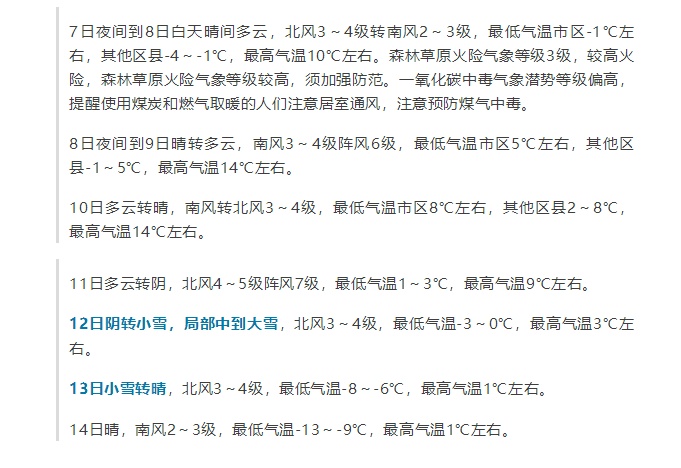 7日夜间到8日白天晴间多云，北风3～4级转南风2～3级，最低气温市区-1℃左右，其他区县-4～-1℃，最高气温10℃左右。森林草原火险气象等级3级，较高火险，森林草原火险气象等级较高，须加强防范。一氧化碳中毒气象潜势等级偏高，提醒使用煤炭和燃气取暖的人们注意居室通风，注意预防煤气中毒。

8日夜间到9日晴转多云，南风3～4级阵风6级，最低气温市区5℃左右，其他区县-1～5℃，最高气温14℃左右。

10日多云转晴，南风转北风3～4级，最低气温市区8℃左右，其他区县2～8℃，最高气温14℃左右。

11日多云转阴，北风4～5级阵风7级，最低气温1～3℃，最高气温9℃左右。

12日阴转小雪，局部中到大雪，北风3～4级，最低气温-3～0℃，最高气温3℃左右。

13日小雪转晴，北风3～4级，最低气温-8～-6℃，最高气温1℃左右。

14日晴，南风2～3级，最低气温-13～-9℃，最高气温1℃左右。